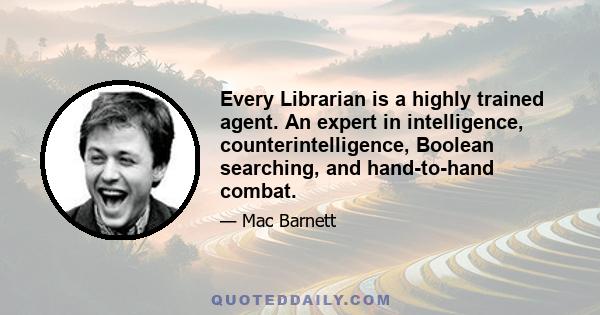 Every Librarian is a highly trained agent. An expert in intelligence, counterintelligence, Boolean searching, and hand-to-hand combat.

— Mac Barnett

QUOTEDDAILY.COM